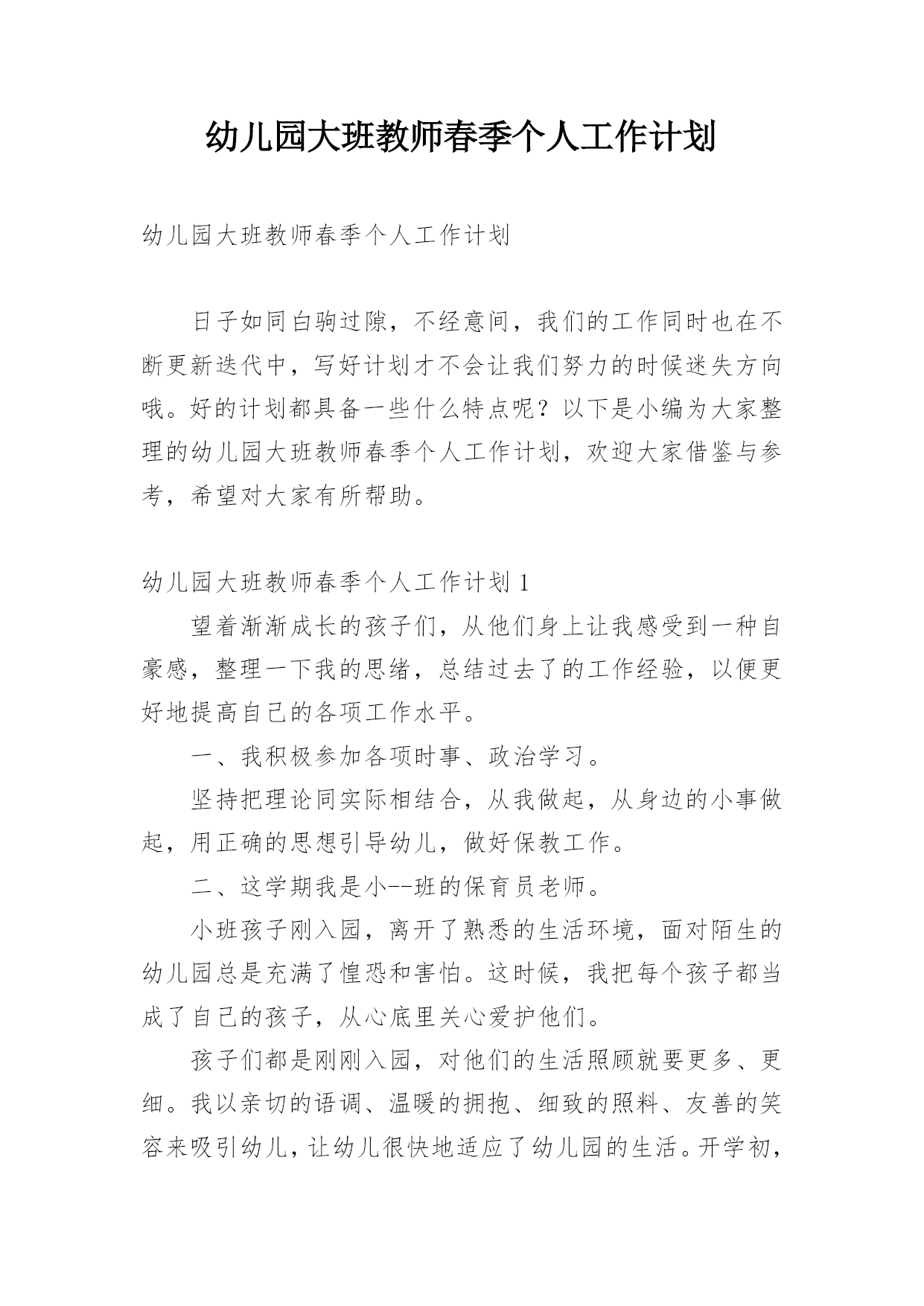 幼儿园大班教师春季个人工作计划

幼儿园大班教师春季个人工作计划

日子如同白驹过隙，不经意间，我们的工作同时也在不断更新迭代中，写好计划才不会让我们努力的时候迷失方向哦。好的计划都具备一些什么特点呢？以下是小编为大家整理的幼儿园大班教师春季个人工作计划，欢迎大家借鉴与参考，希望对大家有所帮助。

幼儿园大班教师春季个人工作计划 1

望着渐渐成长的孩子们，从他们身上让我感受到一种自豪感，整理一下我的思绪，总结过去了的工作经验，以便更好地提高自己的各项工作水平。

一、我积极参加各项时事、政治学习。

坚持把理论同实际相结合，从我做起，从身边的小事做起，用正确的思想引导幼儿，做好保教工作。

二、这学期我是小--班的保育员老师。

小班孩子刚入园，离开了熟悉的生活环境，面对陌生的幼儿园总是充满了惶恐和害怕。这时候，我把每个孩子都当成了自己的孩子，从心底里关心爱护他们。

孩子们都是刚刚入园，对他们的生活照顾就要更多、更细。我以亲切的语调、温暖的拥抱、细致的照料、友善的笑容来吸引幼儿，让幼儿很快地适应了幼儿园的生活。开学初，